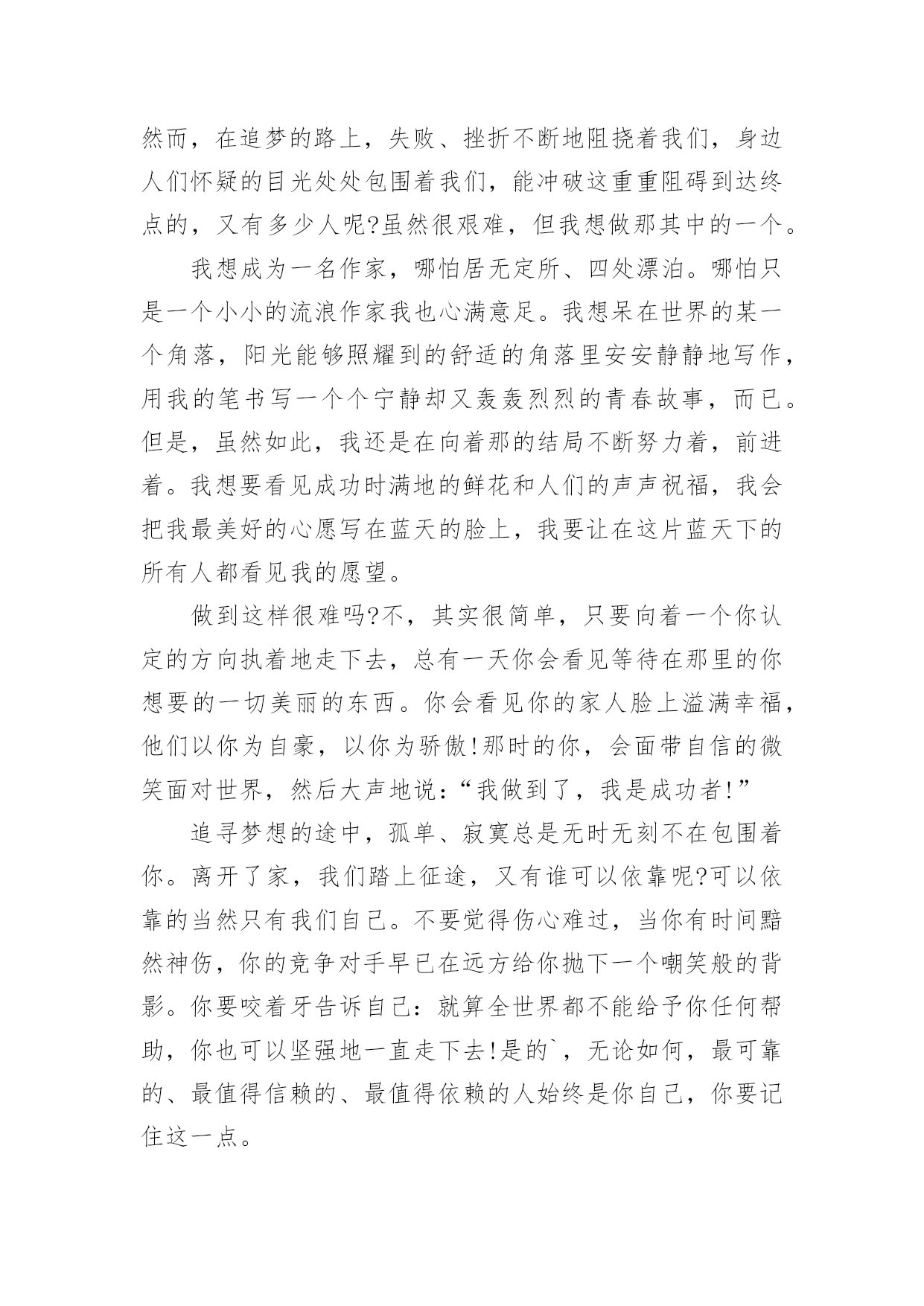 然而，在追梦的路上，失败、挫折不断地阻挠着我们，身边人们怀疑的目光处处包围着我们，能冲破这重重阻碍到达终点的，又有多少人呢?虽然很艰难，但我想做那其中的一个。

我想成为一名作家，哪怕居无定所、四处漂泊。哪怕只是一个小小的流浪作家我也心满意足。我想呆在世界的某一个角落，阳光能够照耀到的舒适的角落里安安静静地写作，用我的笔书写一个个宁静却又轰轰烈烈的青春故事，而已。但是，虽然如此，我还是在向着那的结局不断努力着，前进着。我想要看见成功时满地的鲜花和人们的声声祝福，我会把我最美好的心愿写在蓝天的脸上，我要让在这片蓝天下的所有人都看见我的愿望。

做到这样很难吗?不，其实很简单，只要向着一个你认定的方向执着地走下去，总有一天你会看见等待在那里的你想要的一切美丽的东西。你会看见你的家人脸上溢满幸福，他们以你为自豪，以你为骄傲!那时的你，会面带自信的微笑面对世界，然后大声地说:“我做到了，我是成功者!”

追寻梦想的途中，孤单、寂寞总是无时无刻不在包围着你。离开了家，我们踏上征途，又有谁可以依靠呢?可以依靠的当然只有我们自己。不要觉得伤心难过，当你有时间黯然神伤，你的竞争对手早已在远方给你抛下一个嘲笑般的背影。你要咬着牙告诉自己：就算全世界都不能给予你任何帮助，你也可以坚强地一直走下去!是的`，无论如何，最可靠的、最值得信赖的、最值得依赖的人始终是你自己，你要记住这一点。